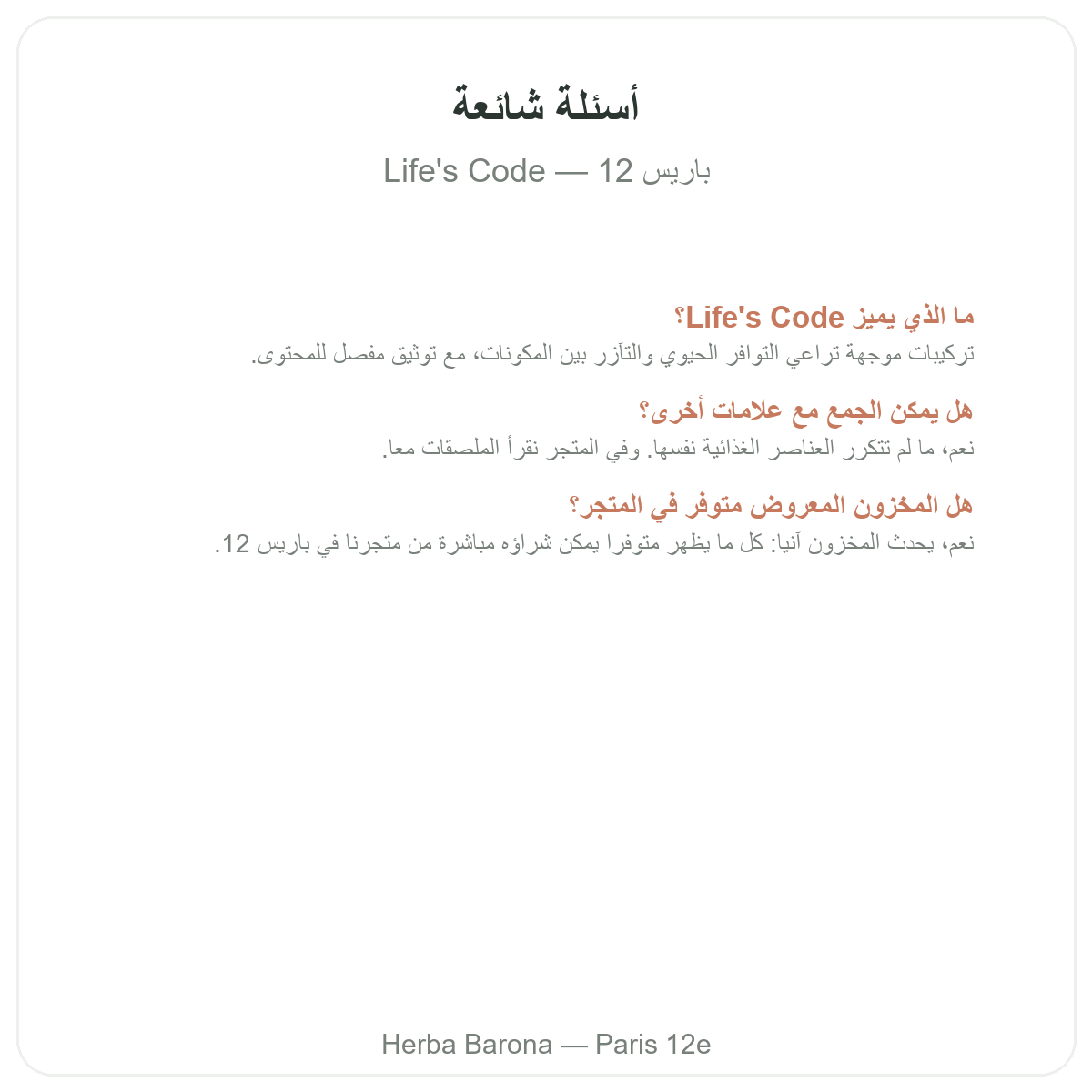 أسئلة شائعة

Life's Code — باريس 12

ما الذي يميز Life's Code؟
تركيبات موجهة تراعي التوافر الحيوي والتآزر بين المكونات، مع توثيق مفصل للمحتوى.

هل يمكن الجمع مع علامات أخرى؟
نعم، ما لم تتكرر العناصر الغذائية نفسها. وفي المتجر نقرأ الملصقات معا.

هل المخزون المعروض متوفر في المتجر؟
نعم، يحدث المخزون آنيا: كل ما يظهر متوفرا يمكن شراؤه مباشرة من متجرنا في باريس 12.

Herba Barona — Paris 12e